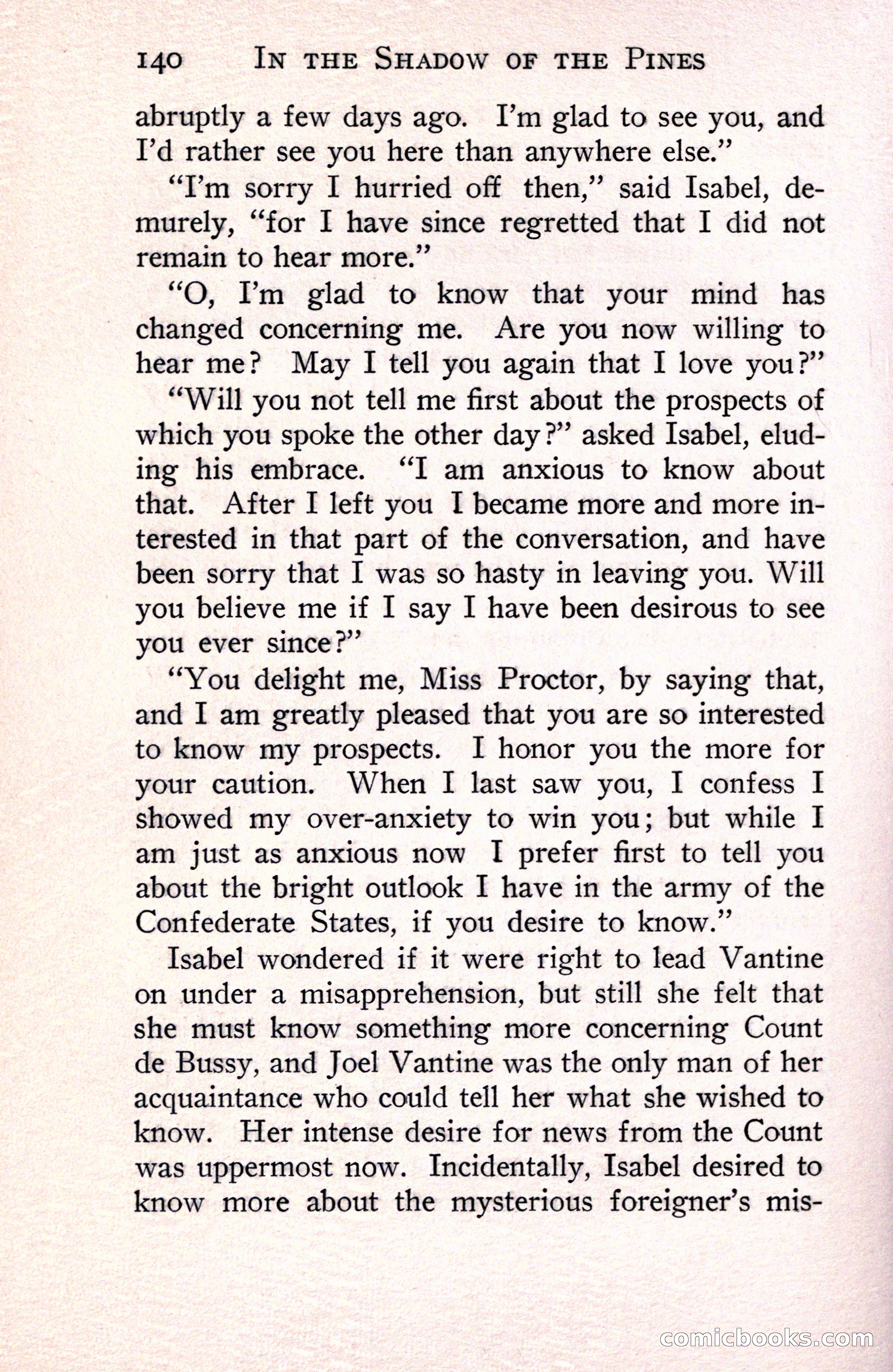 140 IN THE SHADOW OF THE PINES

abruptly a few days ago. I'm glad to see you, and I'd rather see you here than anywhere else."

"I'm sorry I hurried off then," said Isabel, demurely, "for I have since regretted that I did not remain to hear more."

"O, I'm glad to know that your mind has changed concerning me. Are you now willing to hear me? May I tell you again that I love you?"

"Will you not tell me first about the prospects of which you spoke the other day?" asked Isabel, eluding his embrace. "I am anxious to know about that. After I left you I became more and more interested in that part of the conversation, and have been sorry that I was so hasty in leaving you. Will you believe me if I say I have been desirous to see you ever since?"

"You delight me, Miss Proctor, by saying that, and I am greatly pleased that you are so interested to know my prospects. I honor you the more for your caution. When I last saw you, I confess I showed my over-anxiety to win you; but while I am just as anxious now I prefer first to tell you about the bright outlook I have in the army of the Confederate States, if you desire to know."

Isabel wondered if it were right to lead Vantine on under a misapprehension, but still she felt that she must know something more concerning Count de Bussy, and Joel Vantine was the only man of her acquaintance who could tell her what she wished to know. Her intense desire for news from the Count was uppermost now. Incidentally, Isabel desired to know more about the mysterious foreigner's mis-

comicbooks.com